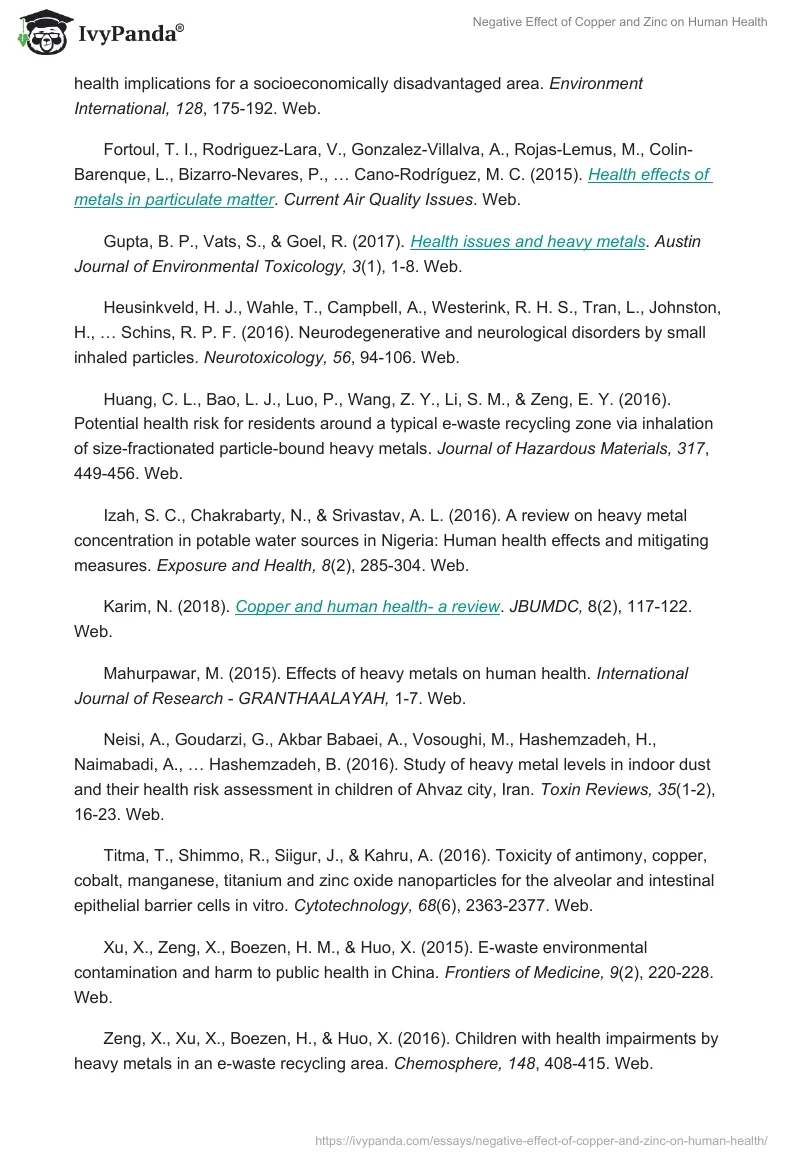 IvyPanda®

Negative Effect of Copper and Zinc on Human Health

health implications for a socioeconomically disadvantaged area. Environment International, 128, 175-192. Web.

Fortoul, T. I., Rodriguez-Lara, V., Gonzalez-Villalva, A., Rojas-Lemus, M., Colin-Barenque, L., Bizarro-Nevares, P., … Cano-Rodríguez, M. C. (2015). Health effects of metals in particulate matter. Current Air Quality Issues. Web.

Gupta, B. P., Vats, S., & Goel, R. (2017). Health issues and heavy metals. Austin Journal of Environmental Toxicology, 3(1), 1-8. Web.

Heusinkveld, H. J., Wahle, T., Campbell, A., Westerink, R. H. S., Tran, L., Johnston, H., … Schins, R. P. F. (2016). Neurodegenerative and neurological disorders by small inhaled particles. Neurotoxicology, 56, 94-106. Web.

Huang, C. L., Bao, L. J., Luo, P., Wang, Z. Y., Li, S. M., & Zeng, E. Y. (2016). Potential health risk for residents around a typical e-waste recycling zone via inhalation of size-fractionated particle-bound heavy metals. Journal of Hazardous Materials, 317, 449-456. Web.

Izah, S. C., Chakrabarty, N., & Srivastav, A. L. (2016). A review on heavy metal concentration in potable water sources in Nigeria: Human health effects and mitigating measures. Exposure and Health, 8(2), 285-304. Web.

Karim, N. (2018). Copper and human health- a review. JBUMDC, 8(2), 117-122. Web.

Mahurpawar, M. (2015). Effects of heavy metals on human health. International Journal of Research - GRANTHAALAYAH, 1-7. Web.

Neisi, A., Goudarzi, G., Akbar Babaei, A., Vosoughi, M., Hashemzadeh, H., Naimabadi, A., … Hashemzadeh, B. (2016). Study of heavy metal levels in indoor dust and their health risk assessment in children of Ahvaz city, Iran. Toxin Reviews, 35(1-2), 16-23. Web.

Titma, T., Shimmo, R., Siigur, J., & Kahru, A. (2016). Toxicity of antimony, copper, cobalt, manganese, titanium and zinc oxide nanoparticles for the alveolar and intestinal epithelial barrier cells in vitro. Cytotechnology, 68(6), 2363-2377. Web.

Xu, X., Zeng, X., Boezen, H. M., & Huo, X. (2015). E-waste environmental contamination and harm to public health in China. Frontiers of Medicine, 9(2), 220-228. Web.

Zeng, X., Xu, X., Boezen, H., & Huo, X. (2016). Children with health impairments by heavy metals in an e-waste recycling area. Chemosphere, 148, 408-415. Web.

https://ivypanda.com/essays/negative-effect-of-copper-and-zinc-on-human-health/